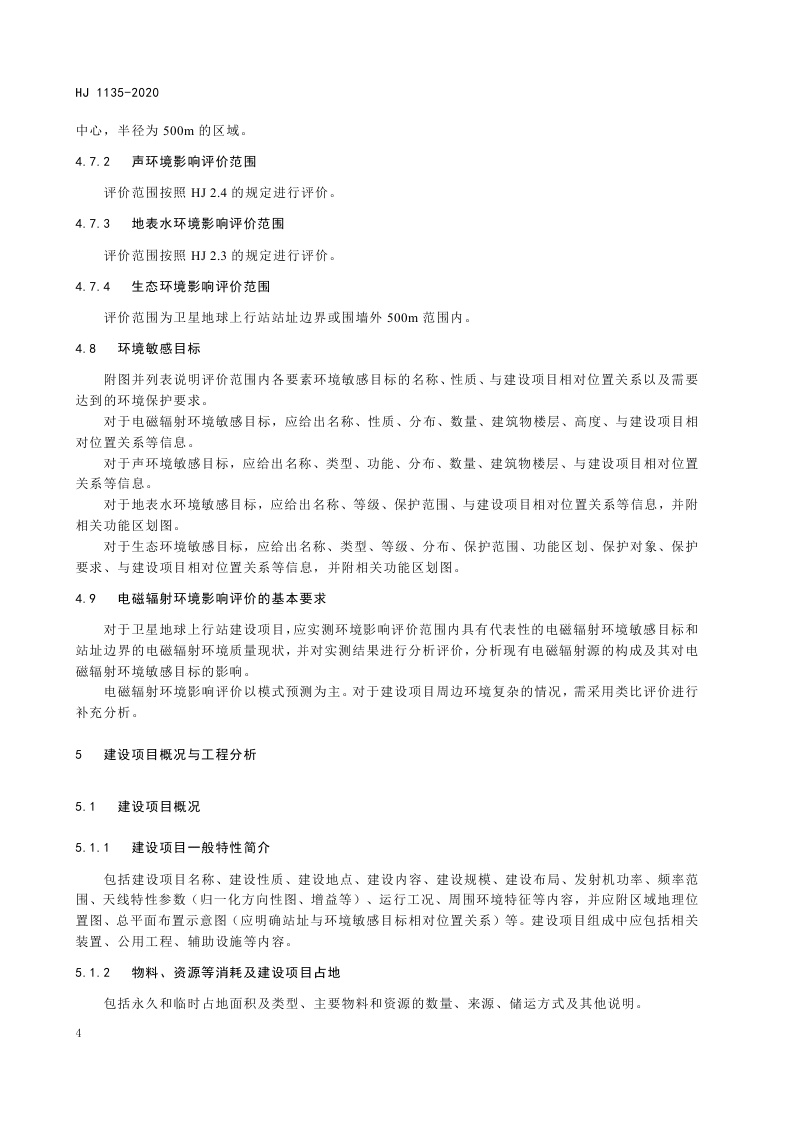 HJ 1135-2020

中心，半径为 500m 的区域。

4.7.2　声环境影响评价范围

评价范围按照 HJ 2.4 的规定进行评价。

4.7.3　地表水环境影响评价范围

评价范围按照 HJ 2.3 的规定进行评价。

4.7.4　生态环境影响评价范围

评价范围为卫星地球上行站站址边界或围墙外 500m 范围内。

4.8　环境敏感目标

附图并列表说明评价范围内各要素环境敏感目标的名称、性质、与建设项目相对位置关系以及需要达到的环境保护要求。

对于电磁辐射环境敏感目标，应给出名称、性质、分布、数量、建筑物楼层、高度、与建设项目相对位置关系等信息。

对于声环境敏感目标，应给出名称、类型、功能、分布、数量、建筑物楼层、与建设项目相对位置关系等信息。

对于地表水环境敏感目标，应给出名称、等级、保护范围、与建设项目相对位置关系等信息，并附相关功能区划图。

对于生态环境敏感目标，应给出名称、类型、等级、分布、保护范围、功能区划、保护对象、保护要求、与建设项目相对位置关系等信息，并附相关功能区划图。

4.9　电磁辐射环境影响评价的基本要求

对于卫星地球上行站建设项目，应实测环境影响评价范围内具有代表性的电磁辐射环境敏感目标和站址边界的电磁辐射环境质量现状，并对实测结果进行分析评价，分析现有电磁辐射源的构成及其对电磁辐射环境敏感目标的影响。

电磁辐射环境影响评价以模式预测为主。对于建设项目周边环境复杂的情况，需采用类比评价进行补充分析。

5　建设项目概况与工程分析

5.1　建设项目概况

5.1.1　建设项目一般特性简介

包括建设项目名称、建设性质、建设地点、建设内容、建设规模、建设布局、发射机功率、频率范围、天线特性参数（归一化方向性图、增益等）、运行工况、周围环境特征等内容，并应附区域地理位置图、总平面布置示意图（应明确站址与环境敏感目标相对位置关系）等。建设项目组成中应包括相关装置、公用工程、辅助设施等内容。

5.1.2　物料、资源等消耗及建设项目占地

包括永久和临时占地面积及类型、主要物料和资源的数量、来源、储运方式及其他说明。

4